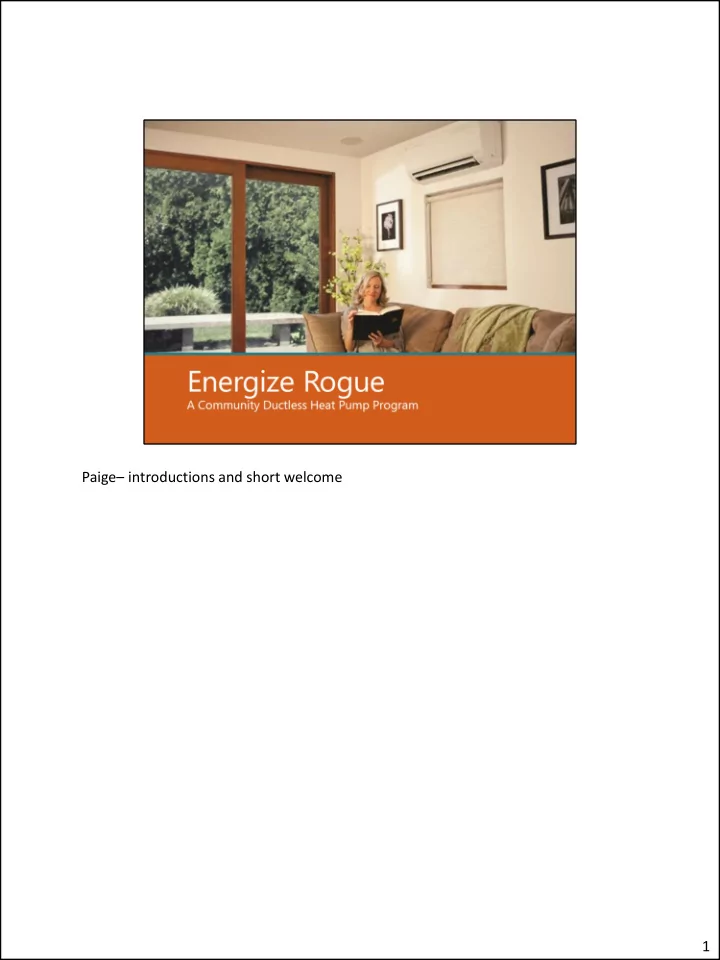 Energize Rogue
A Community Ductless Heat Pump Program

Paige– introductions and short welcome

1